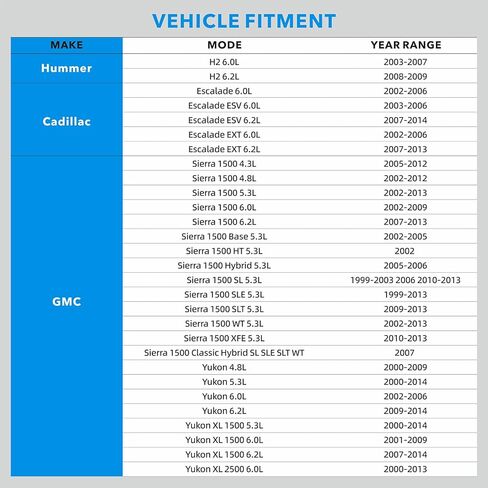 VEHICLE FITMENT

| MAKE | MODE | YEAR RANGE |
|---|---|---|
| Hummer | H2 6.0L | 2003-2007 |
| | H2 6.2L | 2008-2009 |
| Cadillac | Escalade 6.0L | 2002-2006 |
| | Escalade ESV 6.0L | 2003-2006 |
| | Escalade ESV 6.2L | 2007-2014 |
| | Escalade EXT 6.0L | 2002-2006 |
| | Escalade EXT 6.2L | 2007-2013 |
| GMC | Sierra 1500 4.3L | 2005-2012 |
| | Sierra 1500 4.8L | 2002-2012 |
| | Sierra 1500 5.3L | 2002-2013 |
| | Sierra 1500 6.0L | 2002-2009 |
| | Sierra 1500 6.2L | 2007-2013 |
| | Sierra 1500 Base 5.3L | 2002-2005 |
| | Sierra 1500 HT 5.3L | 2002 |
| | Sierra 1500 Hybrid 5.3L | 2005-2006 |
| | Sierra 1500 SL 5.3L | 1999-2003 2006 2010-2013 |
| | Sierra 1500 SLE 5.3L | 1999-2013 |
| | Sierra 1500 SLT 5.3L | 2009-2013 |
| | Sierra 1500 WT 5.3L | 2002-2013 |
| | Sierra 1500 XFE 5.3L | 2010-2013 |
| | Sierra 1500 Classic Hybrid SL SLE SLT WT | 2007 |
| | Yukon 4.8L | 2000-2009 |
| | Yukon 5.3L | 2000-2014 |
| | Yukon 6.0L | 2002-2006 |
| | Yukon 6.2L | 2009-2014 |
| | Yukon XL 1500 5.3L | 2000-2014 |
| | Yukon XL 1500 6.0L | 2001-2009 |
| | Yukon XL 1500 6.2L | 2007-2014 |
| | Yukon XL 2500 6.0L | 2000-2013 |